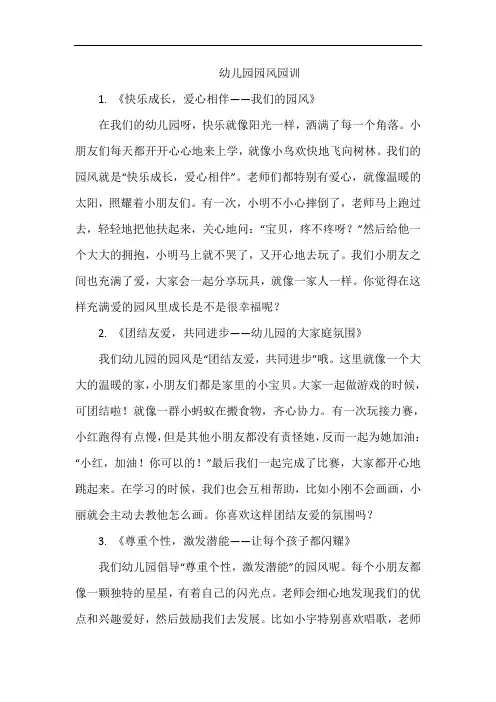 幼儿园园风园训

1. 《快乐成长，爱心相伴——我们的园风》

在我们的幼儿园呀，快乐就像阳光一样，洒满了每一个角落。小朋友们每天都开开心心地来上学，就像小鸟欢快地飞向树林。我们的园风就是“快乐成长，爱心相伴”。老师们都特别有爱心，就像温暖的太阳，照耀着小朋友们。有一次，小明不小心摔倒了，老师马上跑过去，轻轻地把他扶起来，关心地问：“宝贝，疼不疼呀？”然后给他一个大大的拥抱，小明马上就不哭了，又开心地去玩了。我们小朋友之间也充满了爱，大家会一起分享玩具，就像一家人一样。你觉得在这样充满爱的园风里成长是不是很幸福呢？

2. 《团结友爱，共同进步——幼儿园的大家庭氛围》

我们幼儿园的园风是“团结友爱，共同进步”哦。这里就像一个大大的温暖的家，小朋友们都是家里的小宝贝。大家一起做游戏的时候，可团结啦！就像一群小蚂蚁在搬食物，齐心协力。有一次玩接力赛，小红跑得有点慢，但是其他小朋友都没有责怪她，反而一起为她加油：“小红，加油！你可以的！”最后我们一起完成了比赛，大家都开心地跳起来。在学习的时候，我们也会互相帮助，比如小刚不会画画，小丽就会主动去教他怎么画。你喜欢这样团结友爱的氛围吗？

3. 《尊重个性，激发潜能——让每个孩子都闪耀》

我们幼儿园倡导“尊重个性，激发潜能”的园风呢。每个小朋友都像一颗独特的星星，有着自己的闪光点。老师会细心地发现我们的优点和兴趣爱好，然后鼓励我们去发展。比如小宇特别喜欢唱歌，老师